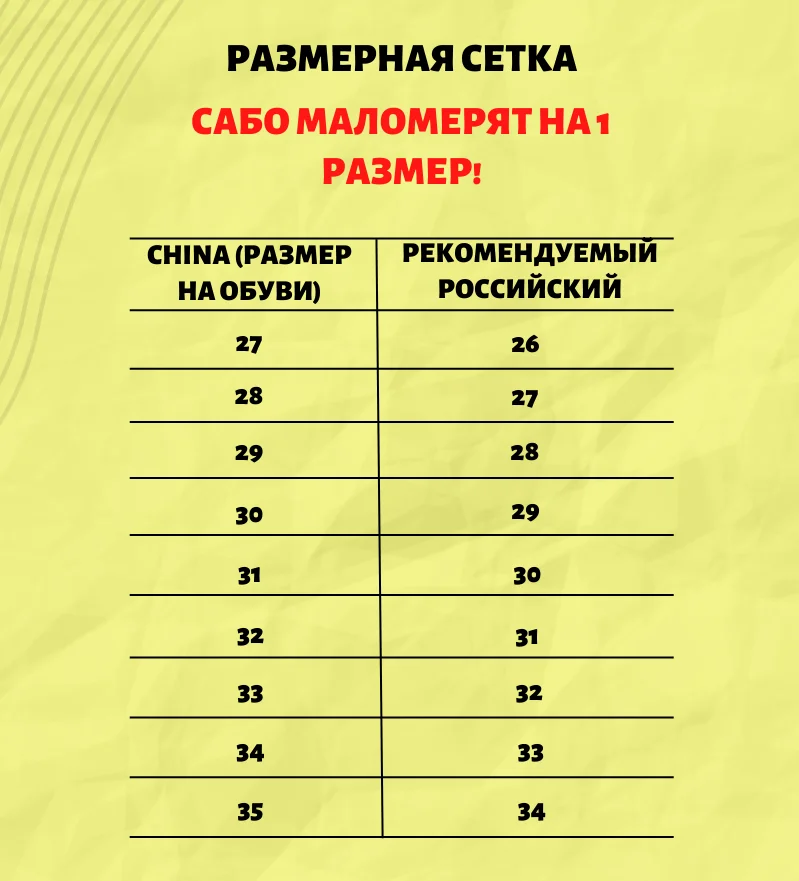 РАЗМЕРНАЯ СЕТКА

САБО МАЛОМЕРЯТ НА 1 РАЗМЕР!

| CHINA (РАЗМЕР НА ОБУВИ) | РЕКОМЕНДУЕМЫЙ РОССИЙСКИЙ |
|---|---|
| 27 | 26 |
| 28 | 27 |
| 29 | 28 |
| 30 | 29 |
| 31 | 30 |
| 32 | 31 |
| 33 | 32 |
| 34 | 33 |
| 35 | 34 |